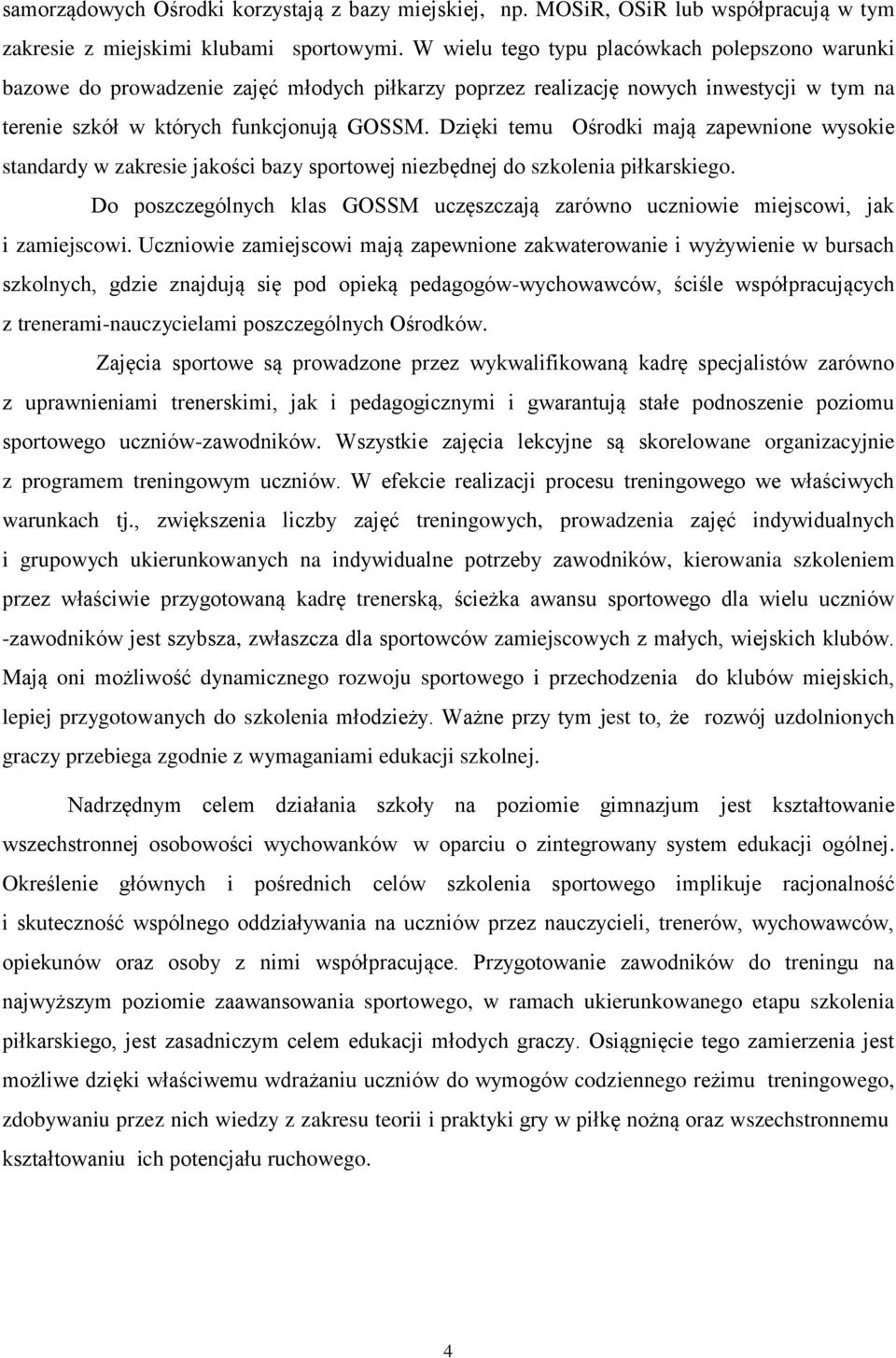 samorządowych Ośrodki korzystają z bazy miejskiej, np. MOSiR, OSiR lub współpracują w tym zakresie z miejskimi klubami sportowymi. W wielu tego typu placówkach polepszono warunki bazowe do prowadzenie zajęć młodych piłkarzy poprzez realizację nowych inwestycji w tym na terenie szkół w których funkcjonują GOSSM. Dzięki temu Ośrodki mają zapewnione wysokie standardy w zakresie jakości bazy sportowej niezbędnej do szkolenia piłkarskiego.

Do poszczególnych klas GOSSM uczęszczają zarówno uczniowie miejscowi, jak i zamiejscowi. Uczniowie zamiejscowi mają zapewnione zakwaterowanie i wyżywienie w bursach szkolnych, gdzie znajdują się pod opieką pedagogów-wychowawców, ściśle współpracujących z trenerami-nauczycielami poszczególnych Ośrodków.

Zajęcia sportowe są prowadzone przez wykwalifikowaną kadrę specjalistów zarówno z uprawnieniami trenerskimi, jak i pedagogicznymi i gwarantują stałe podnoszenie poziomu sportowego uczniów-zawodników. Wszystkie zajęcia lekcyjne są skorelowane organizacyjnie z programem treningowym uczniów. W efekcie realizacji procesu treningowego we właściwych warunkach tj., zwiększenia liczby zajęć treningowych, prowadzenia zajęć indywidualnych i grupowych ukierunkowanych na indywidualne potrzeby zawodników, kierowania szkoleniem przez właściwie przygotowaną kadrę trenerską, ścieżka awansu sportowego dla wielu uczniów -zawodników jest szybsza, zwłaszcza dla sportowców zamiejscowych z małych, wiejskich klubów. Mają oni możliwość dynamicznego rozwoju sportowego i przechodzenia do klubów miejskich, lepiej przygotowanych do szkolenia młodzieży. Ważne przy tym jest to, że rozwój uzdolnionych graczy przebiega zgodnie z wymaganiami edukacji szkolnej.

Nadrzędnym celem działania szkoły na poziomie gimnazjum jest kształtowanie wszechstronnej osobowości wychowanków w oparciu o zintegrowany system edukacji ogólnej. Określenie głównych i pośrednich celów szkolenia sportowego implikuje racjonalność i skuteczność wspólnego oddziaływania na uczniów przez nauczycieli, trenerów, wychowawców, opiekunów oraz osoby z nimi współpracujące. Przygotowanie zawodników do treningu na najwyższym poziomie zaawansowania sportowego, w ramach ukierunkowanego etapu szkolenia piłkarskiego, jest zasadniczym celem edukacji młodych graczy. Osiągnięcie tego zamierzenia jest możliwe dzięki właściwemu wdrażaniu uczniów do wymogów codziennego reżimu treningowego, zdobywaniu przez nich wiedzy z zakresu teorii i praktyki gry w piłkę nożną oraz wszechstronnemu kształtowaniu ich potencjału ruchowego.

4